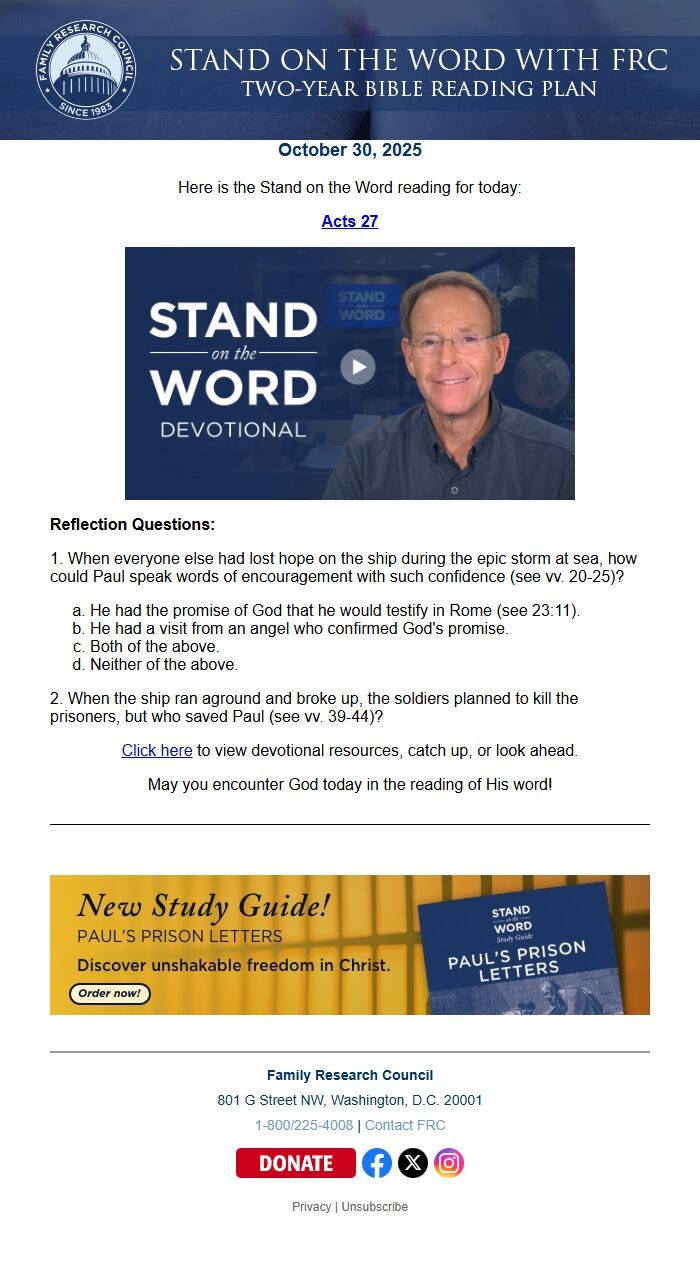 FAMILY RESEARCH COUNCIL
SINCE 1983

STAND ON THE WORD WITH FRC
TWO-YEAR BIBLE READING PLAN

October 30, 2025

Here is the Stand on the Word reading for today:

Acts 27

STAND on the WORD DEVOTIONAL

STAND on the WORD

Reflection Questions:

1. When everyone else had lost hope on the ship during the epic storm at sea, how could Paul speak words of encouragement with such confidence (see vv. 20-25)?

a. He had the promise of God that he would testify in Rome (see 23:11).
b. He had a visit from an angel who confirmed God's promise.
c. Both of the above.
d. Neither of the above.

2. When the ship ran aground and broke up, the soldiers planned to kill the prisoners, but who saved Paul (see vv. 39-44)?

Click here to view devotional resources, catch up, or look ahead.

May you encounter God today in the reading of His word!

New Study Guide!
PAUL'S PRISON LETTERS
Discover unshakable freedom in Christ.
Order now!

STAND on the WORD Study Guide
PAUL'S PRISON LETTERS

Family Research Council
801 G Street NW, Washington, D.C. 20001
1-800/225-4008 | Contact FRC

DONATE

Privacy | Unsubscribe